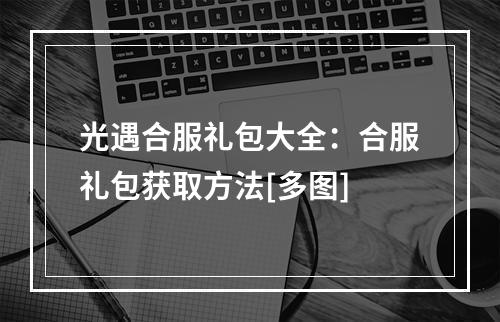 光遇合服礼包大全：合服礼包获取方法[多图]